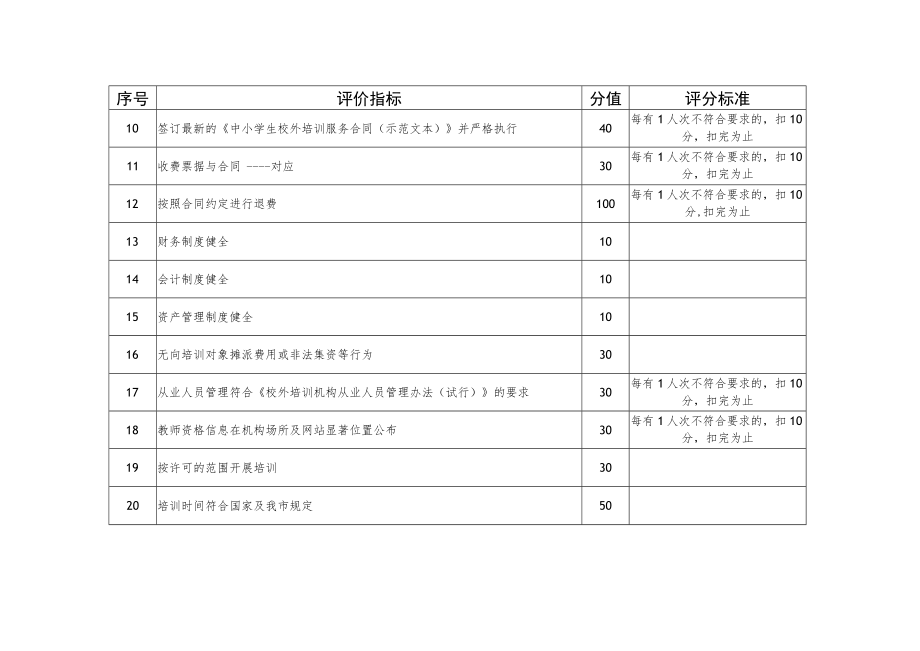 | 序号 | 评价指标 | 分值 | 评分标准 |
|---|---|---|---|
| 10 | 签订最新的《中小学生校外培训服务合同（示范文本）》并严格执行 | 40 | 每有1人次不符合要求的，扣10分，扣完为止 |
| 11 | 收费票据与合同 ----对应 | 30 | 每有1人次不符合要求的，扣10分，扣完为止 |
| 12 | 按照合同约定进行退费 | 100 | 每有1人次不符合要求的，扣10分，扣完为止 |
| 13 | 财务制度健全 | 10 | |
| 14 | 会计制度健全 | 10 | |
| 15 | 资产管理制度健全 | 10 | |
| 16 | 无向培训对象摊派费用或非法集资等行为 | 30 | |
| 17 | 从业人员管理符合《校外培训机构从业人员管理办法（试行）》的要求 | 30 | 每有1人次不符合要求的，扣10分，扣完为止 |
| 18 | 教师资格信息在机构场所及网站显著位置公布 | 30 | 每有1人次不符合要求的，扣10分，扣完为止 |
| 19 | 按许可的范围开展培训 | 30 | |
| 20 | 培训时间符合国家及我市规定 | 50 | |